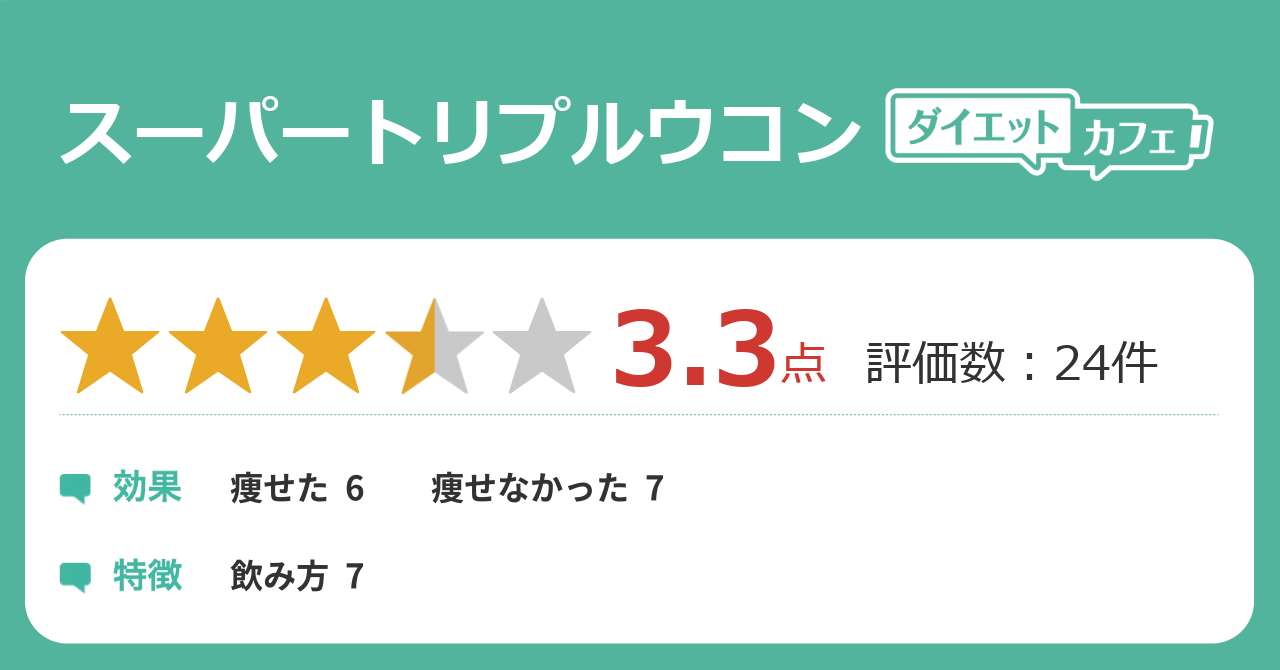 スーパートリプルウコン

ダイエット カフェ

3.3点 評価数：24件

効果 痩せた 6 痩せなかった 7

特徴 飲み方 7